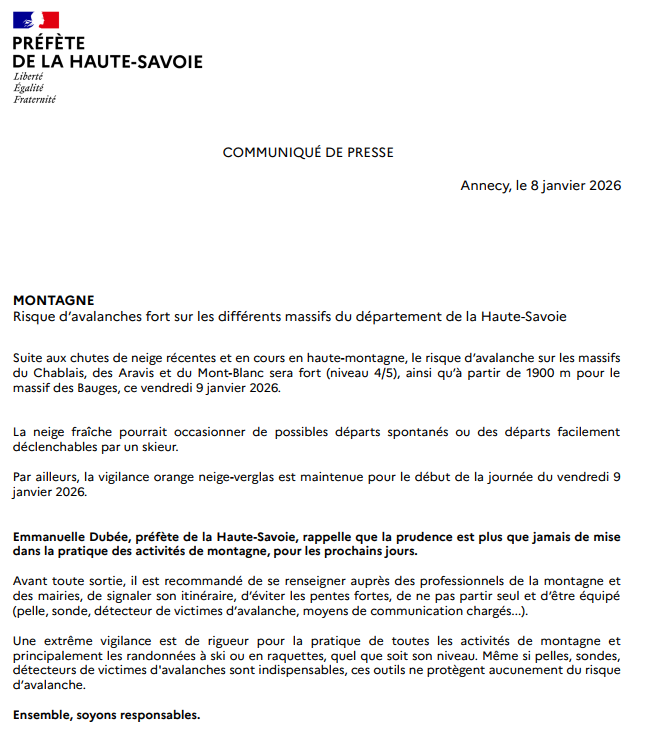 PRÉFÈTE
DE LA HAUTE-SAVOIE
Liberté
Égalité
Fraternité

COMMUNIQUÉ DE PRESSE

Annecy, le 8 janvier 2026

MONTAGNE
Risque d'avalanches fort sur les différents massifs du département de la Haute-Savoie

Suite aux chutes de neige récentes et en cours en haute-montagne, le risque d'avalanche sur les massifs du Chablais, des Aravis et du Mont-Blanc sera fort (niveau 4/5), ainsi qu'à partir de 1900 m pour le massif des Bauges, ce vendredi 9 janvier 2026.

La neige fraîche pourrait occasionner de possibles départs spontanés ou des départs facilement déclenchables par un skieur.

Par ailleurs, la vigilance orange neige-verglas est maintenue pour le début de la journée du vendredi 9 janvier 2026.

Emmanuelle Dubée, préfète de la Haute-Savoie, rappelle que la prudence est plus que jamais de mise dans la pratique des activités de montagne, pour les prochains jours.

Avant toute sortie, il est recommandé de se renseigner auprès des professionnels de la montagne et des mairies, de signaler son itinéraire, d'éviter les pentes fortes, de ne pas partir seul et d'être équipé (pelle, sonde, détecteur de victimes d'avalanche, moyens de communication chargés…).

Une extrême vigilance est de rigueur pour la pratique de toutes les activités de montagne et principalement les randonnées à ski ou en raquettes, quel que soit son niveau. Même si pelles, sondes, détecteurs de victimes d'avalanches sont indispensables, ces outils ne protègent aucunement du risque d'avalanche.

Ensemble, soyons responsables.